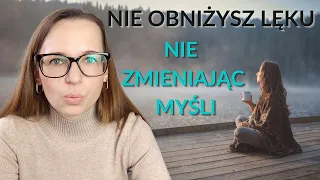 NIE OBNIŻYSZ LĘKU

NIE ZMIENIAJĄC MYŚLI